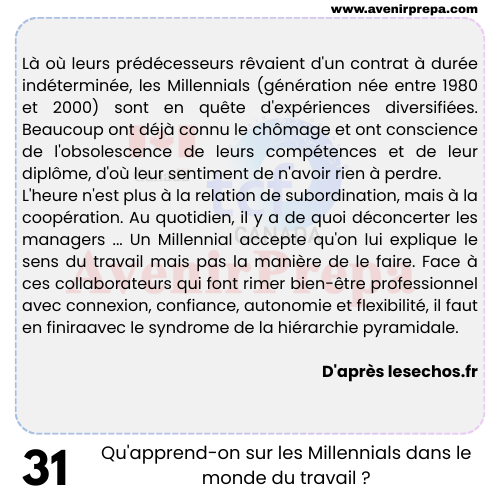 www.avenirprepa.com

Là où leurs prédécesseurs rêvaient d'un contrat à durée indéterminée, les Millennials (génération née entre 1980 et 2000) sont en quête d'expériences diversifiées. Beaucoup ont déjà connu le chômage et ont conscience de l'obsolescence de leurs compétences et de leur diplôme, d'où leur sentiment de n'avoir rien à perdre.
L'heure n'est plus à la relation de subordination, mais à la coopération. Au quotidien, il y a de quoi déconcerter les managers ... Un Millennial accepte qu'on lui explique le sens du travail mais pas la manière de le faire. Face à ces collaborateurs qui font rimer bien-être professionnel avec connexion, confiance, autonomie et flexibilité, il faut en finiraavec le syndrome de la hiérarchie pyramidale.

D'après lesechos.fr

tcf CANADA

AvenirPrepa

31

Qu'apprend-on sur les Millennials dans le monde du travail ?